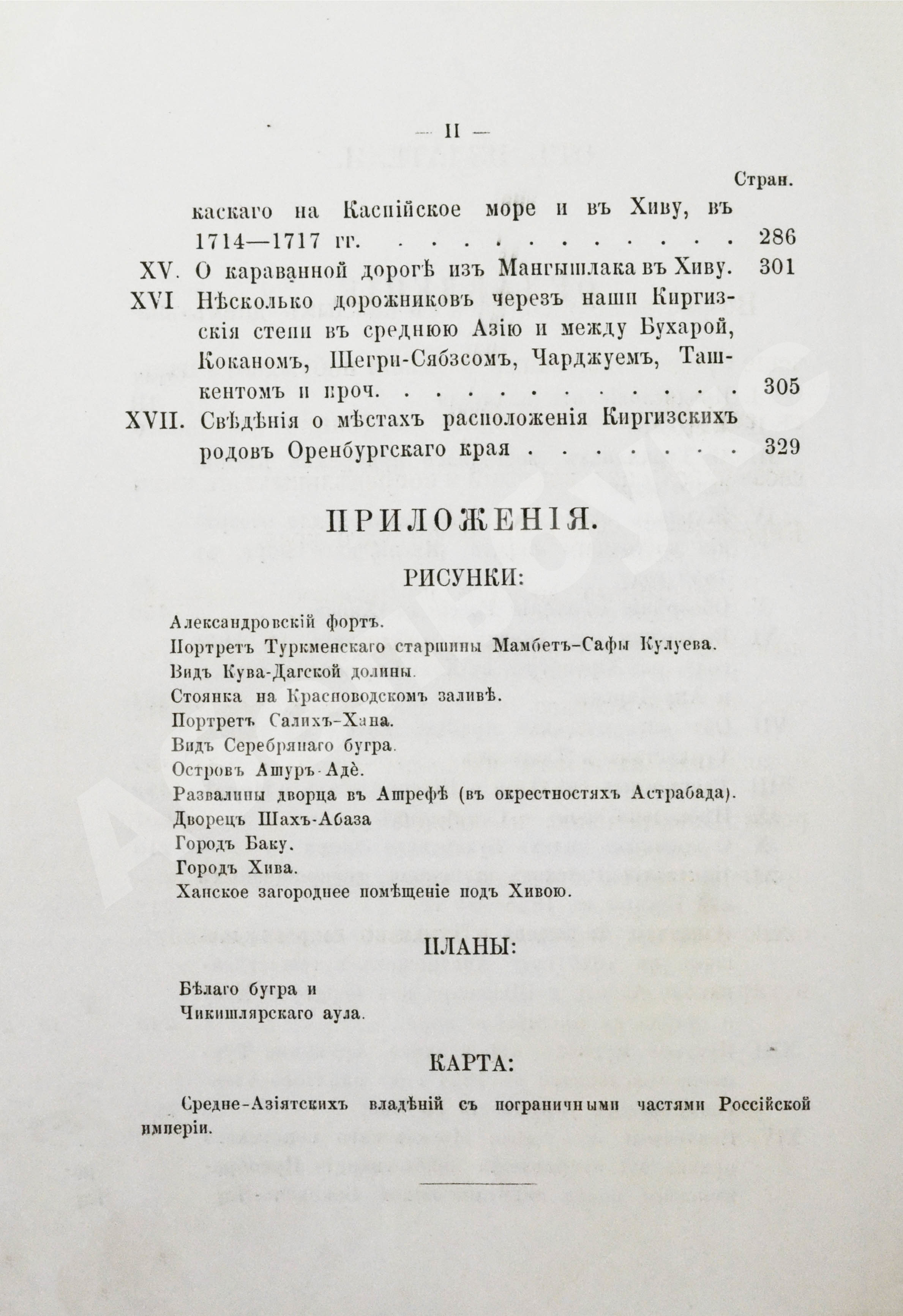 — II —

Стран.

каскаго на Каспійское море и въ Хиву, въ 1714—1717 гг. 286

XV. О караванной дорогѣ изъ Мангышлака въ Хиву. 301

XVI Нѣсколько дорожниковъ черезъ наши Киргизскія степи въ среднюю Азію и между Бухарой, Коканомъ, Шегри-Сябзсомъ, Чарджуемъ, Ташкентомъ и проч. 305

XVII. Свѣдѣнія о мѣстахъ расположенія Киргизскихъ родовъ Оренбургскаго края 329

ПРИЛОЖЕНІЯ.

РИСУНКИ:

Александровскій фортъ.
Портретъ Туркменскаго старшины Мамбетъ-Сафы Кулуева.
Видъ Кува-Дагской долины.
Стоянка на Красноводскомъ заливѣ.
Портретъ Салихъ-Хана.
Видъ Серебрянаго бугра.
Островъ Ашуръ-Адѐ.
Развалины дворца въ Ашрефѣ (въ окрестностяхъ Астрабада).
Дворецъ Шахъ-Абаза
Городъ Баку.
Городъ Хива.
Ханское загороднее помѣщеніе подъ Хивою.

ПЛАНЫ:

Бѣлаго бугра и
Чикишлярскаго аула.

КАРТА:

Средне-Азіятскихъ владѣній съ пограничными частями Россійской имперіи.